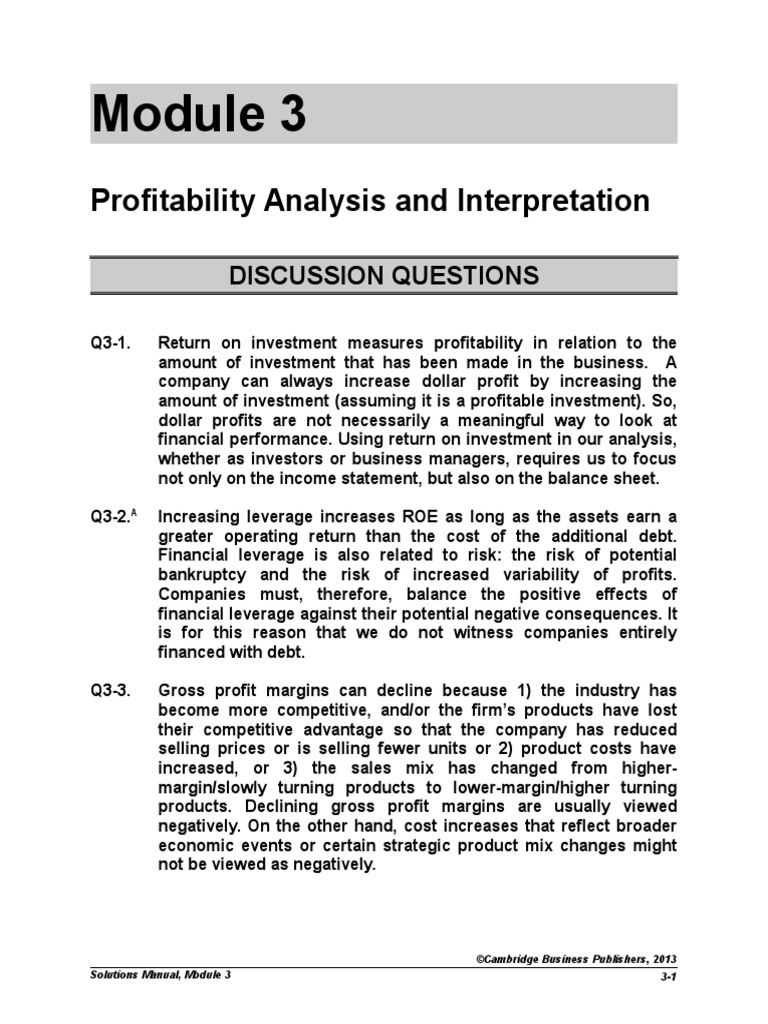 Module 3

Profitability Analysis and Interpretation

DISCUSSION QUESTIONS

Q3-1. Return on investment measures profitability in relation to the amount of investment that has been made in the business. A company can always increase dollar profit by increasing the amount of investment (assuming it is a profitable investment). So, dollar profits are not necessarily a meaningful way to look at financial performance. Using return on investment in our analysis, whether as investors or business managers, requires us to focus not only on the income statement, but also on the balance sheet.

Q3-2.$^A$ Increasing leverage increases ROE as long as the assets earn a greater operating return than the cost of the additional debt. Financial leverage is also related to risk: the risk of potential bankruptcy and the risk of increased variability of profits. Companies must, therefore, balance the positive effects of financial leverage against their potential negative consequences. It is for this reason that we do not witness companies entirely financed with debt.

Q3-3. Gross profit margins can decline because 1) the industry has become more competitive, and/or the firm's products have lost their competitive advantage so that the company has reduced selling prices or is selling fewer units or 2) product costs have increased, or 3) the sales mix has changed from higher-margin/slowly turning products to lower-margin/higher turning products. Declining gross profit margins are usually viewed negatively. On the other hand, cost increases that reflect broader economic events or certain strategic product mix changes might not be viewed as negatively.

©Cambridge Business Publishers, 2013
Solutions Manual, Module 3
3-1